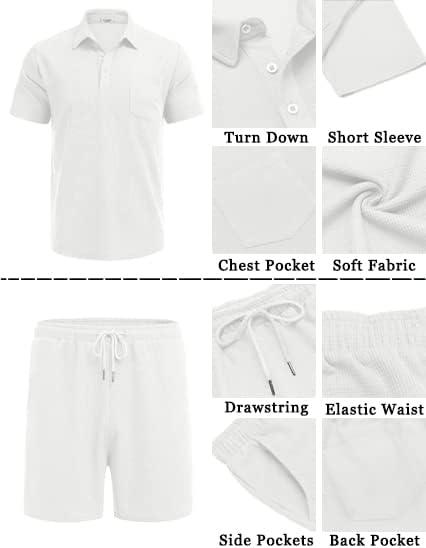 Turn Down

Short Sleeve

Chest Pocket

Soft Fabric

Drawstring

Elastic Waist

Side Pockets

Back Pocket